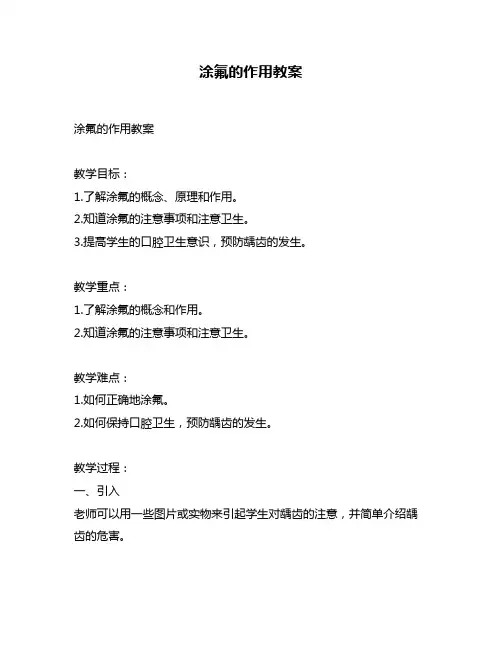 涂氟的作用教案

涂氟的作用教案

教学目标：
1.了解涂氟的概念、原理和作用。
2.知道涂氟的注意事项和注意卫生。
3.提高学生的口腔卫生意识，预防龋齿的发生。

教学重点：
1.了解涂氟的概念和作用。
2.知道涂氟的注意事项和注意卫生。

教学难点：
1.如何正确地涂氟。
2.如何保持口腔卫生，预防龋齿的发生。

教学过程：
一、引入
老师可以用一些图片或实物来引起学生对龋齿的注意，并简单介绍龋齿的危害。